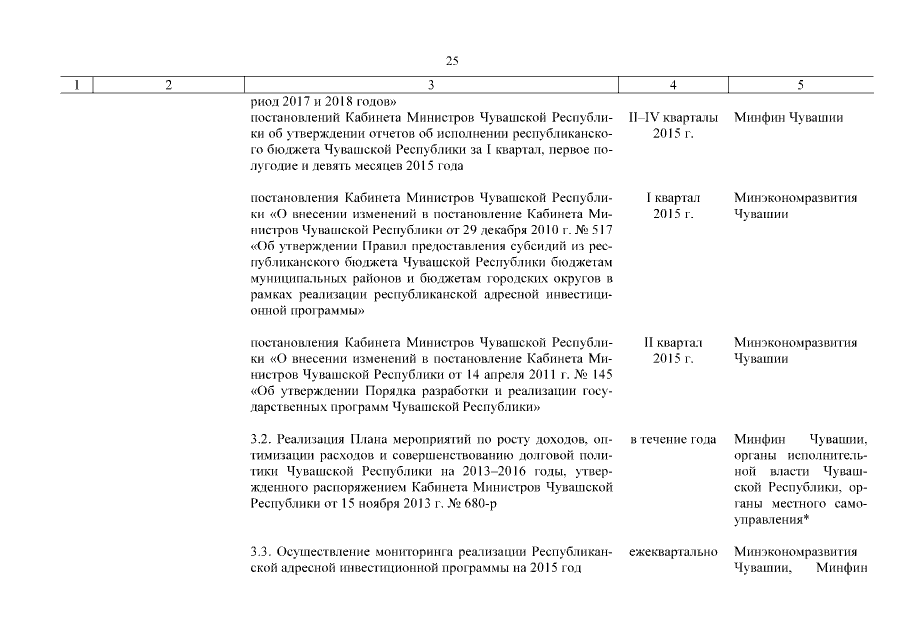 25

| 1 | 2 | 3 | 4 | 5 |
|---|---|---|---|---|
| | | риод 2017 и 2018 годов» | | |
| | | постановлений Кабинета Министров Чувашской Республики об утверждении отчетов об исполнении республиканского бюджета Чувашской Республики за I квартал, первое полугодие и девять месяцев 2015 года | II–IV кварталы 2015 г. | Минфин Чувашии |
| | | постановления Кабинета Министров Чувашской Республики «О внесении изменений в постановление Кабинета Министров Чувашской Республики от 29 декабря 2010 г. № 517 «Об утверждении Правил предоставления субсидий из республиканского бюджета Чувашской Республики бюджетам муниципальных районов и бюджетам городских округов в рамках реализации республиканской адресной инвестиционной программы» | I квартал 2015 г. | Минэкономразвития Чувашии |
| | | постановления Кабинета Министров Чувашской Республики «О внесении изменений в постановление Кабинета Министров Чувашской Республики от 14 апреля 2011 г. № 145 «Об утверждении Порядка разработки и реализации государственных программ Чувашской Республики» | II квартал 2015 г. | Минэкономразвития Чувашии |
| | | 3.2. Реализация Плана мероприятий по росту доходов, оптимизации расходов и совершенствованию долговой политики Чувашской Республики на 2013–2016 годы, утвержденного распоряжением Кабинета Министров Чувашской Республики от 15 ноября 2013 г. № 680-р | в течение года | Минфин Чувашии, органы исполнительной власти Чувашской Республики, органы местного самоуправления* |
| | | 3.3. Осуществление мониторинга реализации Республиканской адресной инвестиционной программы на 2015 год | ежеквартально | Минэкономразвития Чувашии, Минфин |